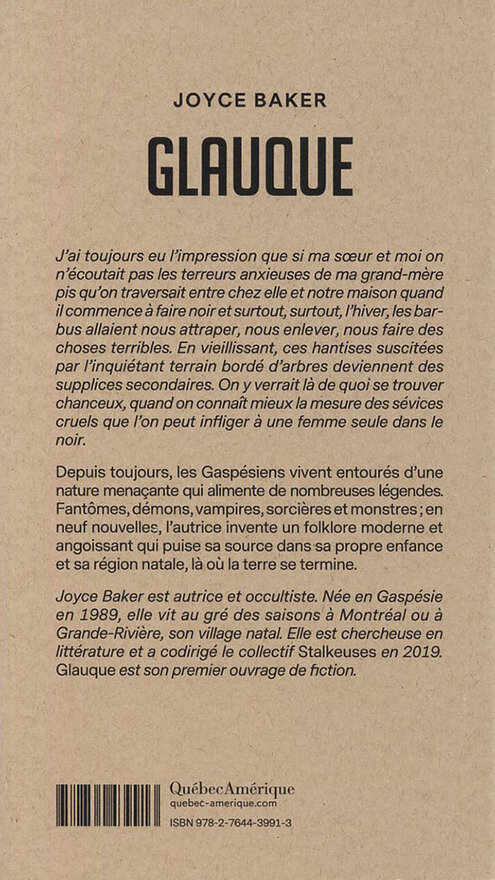 JOYCE BAKER

GLAUQUE

J'ai toujours eu l'impression que si ma sœur et moi on n'écoutait pas les terreurs anxieuses de ma grand-mère pis qu'on traversait entre chez elle et notre maison quand il commence à faire noir et surtout, surtout, l'hiver, les barbus allaient nous attraper, nous enlever, nous faire des choses terribles. En vieillissant, ces hantises suscitées par l'inquiétant terrain bordé d'arbres deviennent des supplices secondaires. On y verrait là de quoi se trouver chanceux, quand on connaît mieux la mesure des sévices cruels que l'on peut infliger à une femme seule dans le noir.

Depuis toujours, les Gaspésiens vivent entourés d'une nature menaçante qui alimente de nombreuses légendes. Fantômes, démons, vampires, sorcières et monstres ; en neuf nouvelles, l'autrice invente un folklore moderne et angoissant qui puise sa source dans sa propre enfance et sa région natale, là où la terre se termine.

Joyce Baker est autrice et occultiste. Née en Gaspésie en 1989, elle vit au gré des saisons à Montréal ou à Grande-Rivière, son village natal. Elle est chercheuse en littérature et a codirigé le collectif Stalkeuses en 2019. Glauque est son premier ouvrage de fiction.

QuébecAmérique
quebec-amerique.com
ISBN 978-2-7644-3991-3